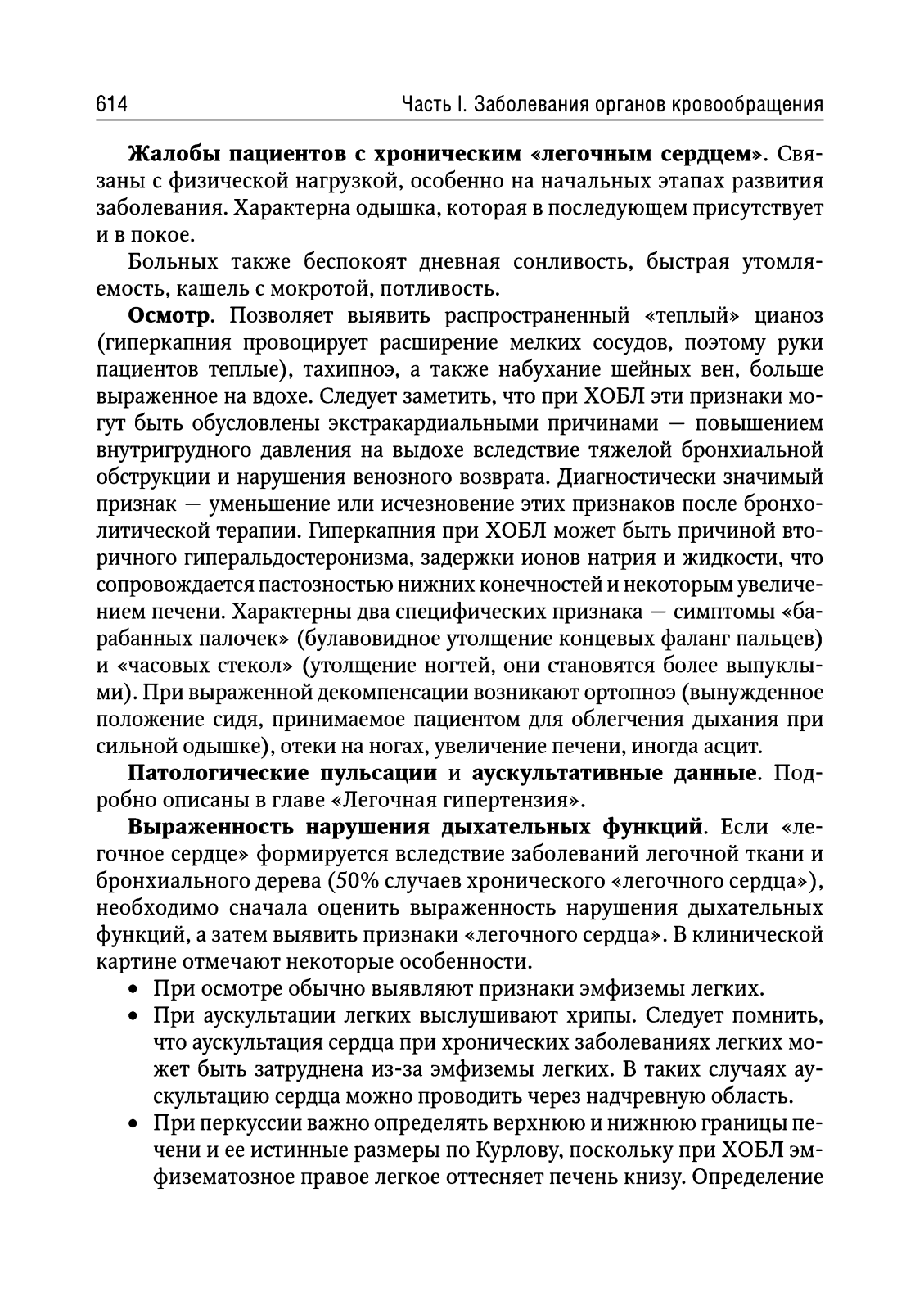 614 Часть I. Заболевания органов кровообращения

Жалобы пациентов с хроническим «легочным сердцем». Связаны с физической нагрузкой, особенно на начальных этапах развития заболевания. Характерна одышка, которая в последующем присутствует и в покое.

Больных также беспокоят дневная сонливость, быстрая утомляемость, кашель с мокротой, потливость.

Осмотр. Позволяет выявить распространенный «теплый» цианоз (гиперкапния провоцирует расширение мелких сосудов, поэтому руки пациентов теплые), тахипноэ, а также набухание шейных вен, больше выраженное на вдохе. Следует заметить, что при ХОБЛ эти признаки могут быть обусловлены экстракардиальными причинами — повышением внутригрудного давления на выдохе вследствие тяжелой бронхиальной обструкции и нарушения венозного возврата. Диагностически значимый признак — уменьшение или исчезновение этих признаков после бронхолитической терапии. Гиперкапния при ХОБЛ может быть причиной вторичного гиперальдостеронизма, задержки ионов натрия и жидкости, что сопровождается пастозностью нижних конечностей и некоторым увеличением печени. Характерны два специфических признака — симптомы «барабанных палочек» (булавовидное утолщение концевых фаланг пальцев) и «часовых стекол» (утолщение ногтей, они становятся более выпуклыми). При выраженной декомпенсации возникают ортопноэ (вынужденное положение сидя, принимаемое пациентом для облегчения дыхания при сильной одышке), отеки на ногах, увеличение печени, иногда асцит.

Патологические пульсации и аускультативные данные. Подробно описаны в главе «Легочная гипертензия».

Выраженность нарушения дыхательных функций. Если «легочное сердце» формируется вследствие заболеваний легочной ткани и бронхиального дерева (50% случаев хронического «легочного сердца»), необходимо сначала оценить выраженность нарушения дыхательных функций, а затем выявить признаки «легочного сердца». В клинической картине отмечают некоторые особенности.

• При осмотре обычно выявляют признаки эмфиземы легких.
• При аускультации легких выслушивают хрипы. Следует помнить, что аускультация сердца при хронических заболеваниях легких может быть затруднена из-за эмфиземы легких. В таких случаях аускультацию сердца можно проводить через надчревную область.
• При перкуссии важно определять верхнюю и нижнюю границы печени и ее истинные размеры по Курлову, поскольку при ХОБЛ эмфизематозное правое легкое оттесняет печень книзу. Определение